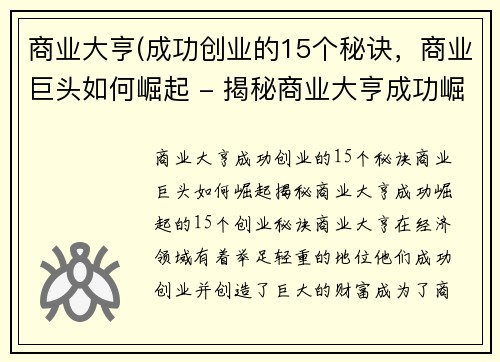 商业大亨(成功创业的15个秘诀，商业巨头如何崛起 – 揭秘商业大亨成功崛

商业大亨成功创业的15个秘诀商业巨头如何崛起揭秘商业大亨成功崛起的15个创业秘诀商业大亨在经济领域有着举足轻重的地位他们成功创业并创造了巨大的财富成为了商